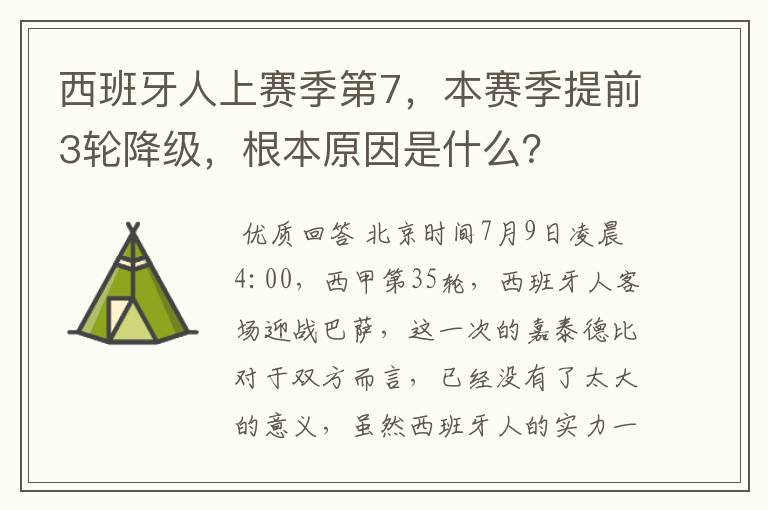 西班牙人上赛季第7，本赛季提前3轮降级，根本原因是什么？

优质回答 北京时间7月9日凌晨4:00，西甲第35轮，西班牙人客场迎战巴萨，这一次的嘉泰德比对于双方而言，已经没有了太大的意义，虽然西班牙人的实力一